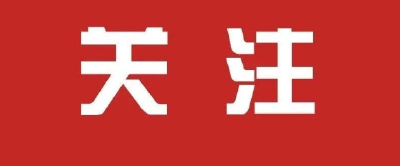 关注